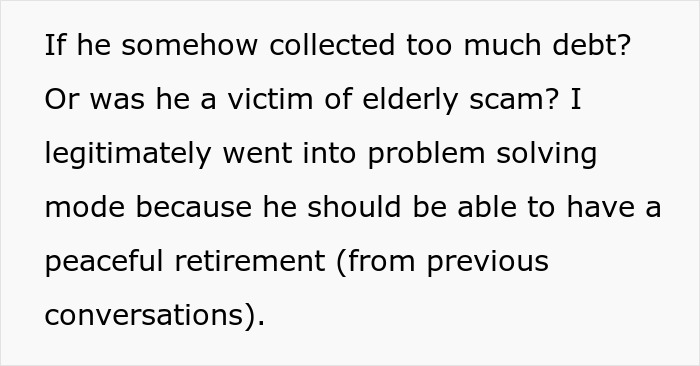 If he somehow collected too much debt? Or was he a victim of elderly scam? I legitimately went into problem solving mode because he should be able to have a peaceful retirement (from previous conversations).